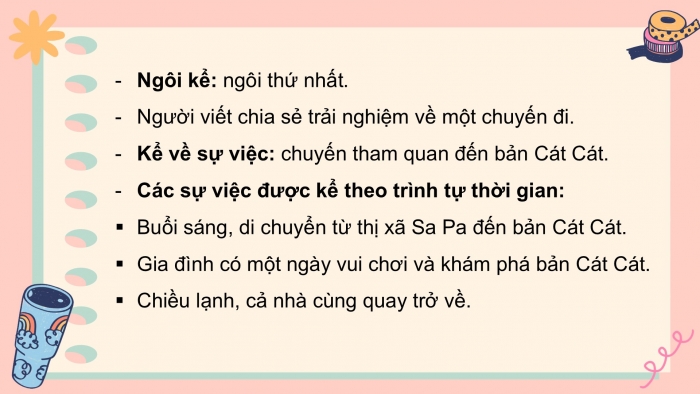 - Ngôi kể: ngôi thứ nhất.
- Người viết chia sẻ trải nghiệm về một chuyến đi.
- Kể về sự việc: chuyến tham quan đến bản Cát Cát.
- Các sự việc được kể theo trình tự thời gian:
▪ Buổi sáng, di chuyển từ thị xã Sa Pa đến bản Cát Cát.
▪ Gia đình có một ngày vui chơi và khám phá bản Cát Cát.
▪ Chiều lạnh, cả nhà cùng quay trở về.